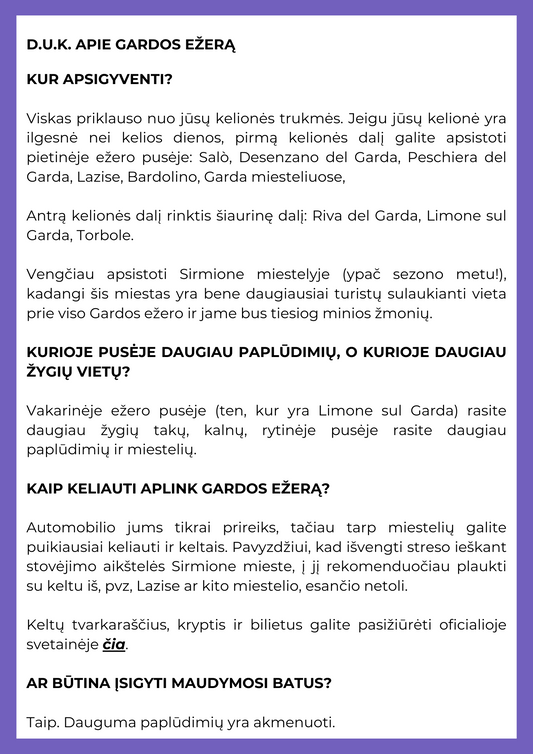 D.U.K. APIE GARDOS EŽERĄ

KUR APSIGYVENTI?

Viskas priklauso nuo jūsų kelionės trukmės. Jeigu jūsų kelionė yra ilgesnė nei kelios dienos, pirmą kelionės dalį galite apsistoti pietinėje ežero pusėje: Salò, Desenzano del Garda, Peschiera del Garda, Lazise, Bardolino, Garda miesteliuose,

Antrą kelionės dalį rinktis šiaurinę dalį: Riva del Garda, Limone sul Garda, Torbole.

Vengčiau apsistoti Sirmione miestelyje (ypač sezono metu!), kadangi šis miestas yra bene daugiausiai turistų sulaukianti vieta prie viso Gardos ežero ir jame bus tiesiog minios žmonių.

KURIOJE PUSĖJE DAUGIAU PAPLŪDIMIŲ, O KURIOJE DAUGIAU ŽYGIŲ VIETŲ?

Vakarinėje ežero pusėje (ten, kur yra Limone sul Garda) rasite daugiau žygių takų, kalnų, rytinėje pusėje rasite daugiau paplūdimių ir miestelių.

KAIP KELIAUTI APLINK GARDOS EŽERĄ?

Automobilio jums tikrai prireiks, tačiau tarp miestelių galite puikiausiai keliauti ir keltais. Pavyzdžiui, kad išvengti streso ieškant stovėjimo aikštelės Sirmione mieste, į jį rekomenduočiau plaukti su keltu iš, pvz, Lazise ar kito miestelio, esančio netoli.

Keltų tvarkaraščius, kryptis ir bilietus galite pasižiūrėti oficialioje svetainėje čia.

AR BŪTINA ĮSIGYTI MAUDYMOSI BATUS?

Taip. Dauguma paplūdimių yra akmenuoti.